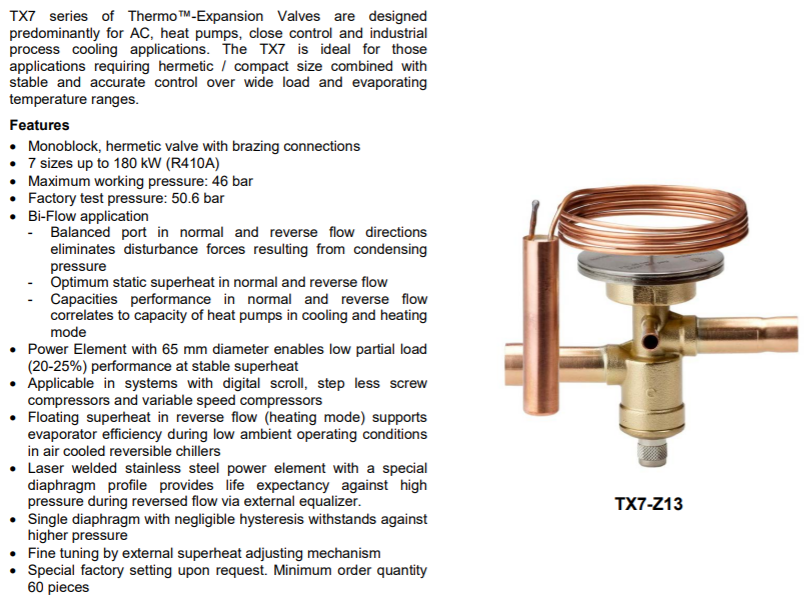 TX7 series of Thermo™-Expansion Valves are designed predominantly for AC, heat pumps, close control and industrial process cooling applications. The TX7 is ideal for those applications requiring hermetic / compact size combined with stable and accurate control over wide load and evaporating temperature ranges.

Features
• Monoblock, hermetic valve with brazing connections
• 7 sizes up to 180 kW (R410A)
• Maximum working pressure: 46 bar
• Factory test pressure: 50.6 bar
• Bi-Flow application
 - Balanced port in normal and reverse flow directions eliminates disturbance forces resulting from condensing pressure
 - Optimum static superheat in normal and reverse flow
 - Capacities performance in normal and reverse flow correlates to capacity of heat pumps in cooling and heating mode
• Power Element with 65 mm diameter enables low partial load (20-25%) performance at stable superheat
• Applicable in systems with digital scroll, step less screw compressors and variable speed compressors
• Floating superheat in reverse flow (heating mode) supports evaporator efficiency during low ambient operating conditions in air cooled reversible chillers
• Laser welded stainless steel power element with a special diaphragm profile provides life expectancy against high pressure during reversed flow via external equalizer.
• Single diaphragm with negligible hysteresis withstands against higher pressure
• Fine tuning by external superheat adjusting mechanism
• Special factory setting upon request. Minimum order quantity 60 pieces

TX7-Z13